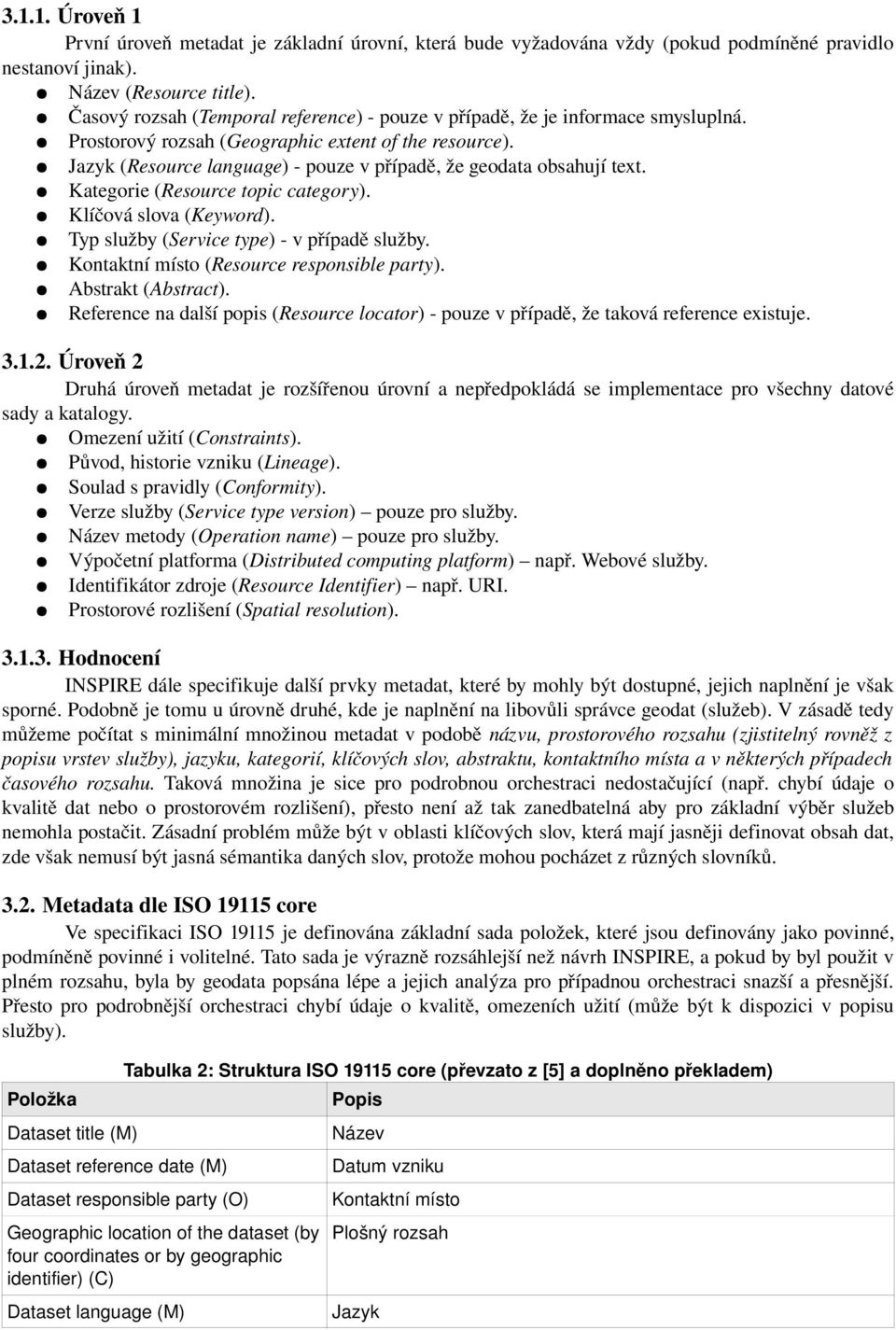 3.1.1. Úroveň 1

První úroveň metadat je základní úrovní, která bude vyžadována vždy (pokud podmíněné pravidlo nestanoví jinak).
● Název (Resource title).
● Časový rozsah (Temporal reference) - pouze v případě, že je informace smysluplná.
● Prostorový rozsah (Geographic extent of the resource).
● Jazyk (Resource language) - pouze v případě, že geodata obsahují text.
● Kategorie (Resource topic category).
● Klíčová slova (Keyword).
● Typ služby (Service type) - v případě služby.
● Kontaktní místo (Resource responsible party).
● Abstrakt (Abstract).
● Reference na další popis (Resource locator) - pouze v případě, že taková reference existuje.

3.1.2. Úroveň 2

Druhá úroveň metadat je rozšířenou úrovní a nepředpokládá se implementace pro všechny datové sady a katalogy.
● Omezení užití (Constraints).
● Původ, historie vzniku (Lineage).
● Soulad s pravidly (Conformity).
● Verze služby (Service type version) – pouze pro služby.
● Název metody (Operation name) – pouze pro služby.
● Výpočetní platforma (Distributed computing platform) – např. Webové služby.
● Identifikátor zdroje (Resource Identifier) – např. URI.
● Prostorové rozlišení (Spatial resolution).

3.1.3. Hodnocení

INSPIRE dále specifikuje další prvky metadat, které by mohly být dostupné, jejich naplnění je však sporné. Podobně je tomu u úrovně druhé, kde je naplnění na libovůli správce geodat (služeb). V zásadě tedy můžeme počítat s minimální množinou metadat v podobě názvu, prostorového rozsahu (zjistitelný rovněž z popisu vrstev služby), jazyku, kategorií, klíčových slov, abstraktu, kontaktního místa a v některých případech časového rozsahu. Taková množina je sice pro podrobnou orchestraci nedostačující (např. chybí údaje o kvalitě dat nebo o prostorovém rozlišení), přesto není až tak zanedbatelná aby pro základní výběr služeb nemohla postačit. Zásadní problém může být v oblasti klíčových slov, která mají jasněji definovat obsah dat, zde však nemusí být jasná sémantika daných slov, protože mohou pocházet z různých slovníků.

3.2. Metadata dle ISO 19115 core

Ve specifikaci ISO 19115 je definována základní sada položek, které jsou definovány jako povinné, podmíněně povinné i volitelné. Tato sada je výrazně rozsáhlejší než návrh INSPIRE, a pokud by byl použit v plném rozsahu, byla by geodata popsána lépe a jejich analýza pro případnou orchestraci snazší a přesnější. Přesto pro podrobnější orchestraci chybí údaje o kvalitě, omezeních užití (může být k dispozici v popisu služby).

Tabulka 2: Struktura ISO 19115 core (převzato z [5] a doplněno překladem)

| Položka | Popis |
|---|---|
| Dataset title (M) | Název |
| Dataset reference date (M) | Datum vzniku |
| Dataset responsible party (O) | Kontaktní místo |
| Geographic location of the dataset (by four coordinates or by geographic identifier) (C) | Plošný rozsah |
| Dataset language (M) | Jazyk |